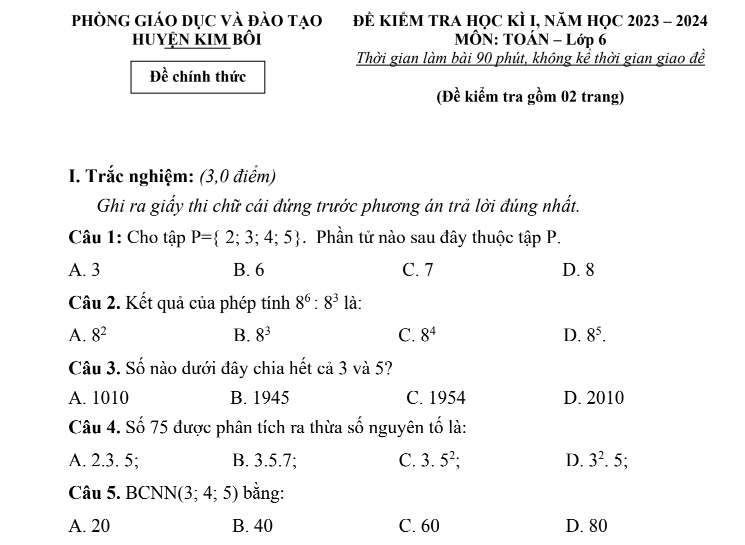 PHÒNG GIÁO DỤC VÀ ĐÀO TẠO
HUYỆN KIM BÔI

Đề chính thức

ĐỀ KIỂM TRA HỌC KÌ I, NĂM HỌC 2023 – 2024
MÔN: TOÁN – Lớp 6
Thời gian làm bài 90 phút, không kể thời gian giao đề

(Đề kiểm tra gồm 02 trang)

I. Trắc nghiệm: (3,0 điểm)

Ghi ra giấy thi chữ cái đứng trước phương án trả lời đúng nhất.

Câu 1: Cho tập P={ 2; 3; 4; 5}. Phần tử nào sau đây thuộc tập P.

A. 3
B. 6
C. 7
D. 8

Câu 2. Kết quả của phép tính $8^6 : 8^3$ là:

A. $8^2$
B. $8^3$
C. $8^4$
D. $8^5$.

Câu 3. Số nào dưới đây chia hết cả 3 và 5?

A. 1010
B. 1945
C. 1954
D. 2010

Câu 4. Số 75 được phân tích ra thừa số nguyên tố là:

A. 2.3. 5;
B. 3.5.7;
C. 3. $5^2$;
D. $3^2$. 5;

Câu 5. BCNN(3; 4; 5) bằng:

A. 20
B. 40
C. 60
D. 80